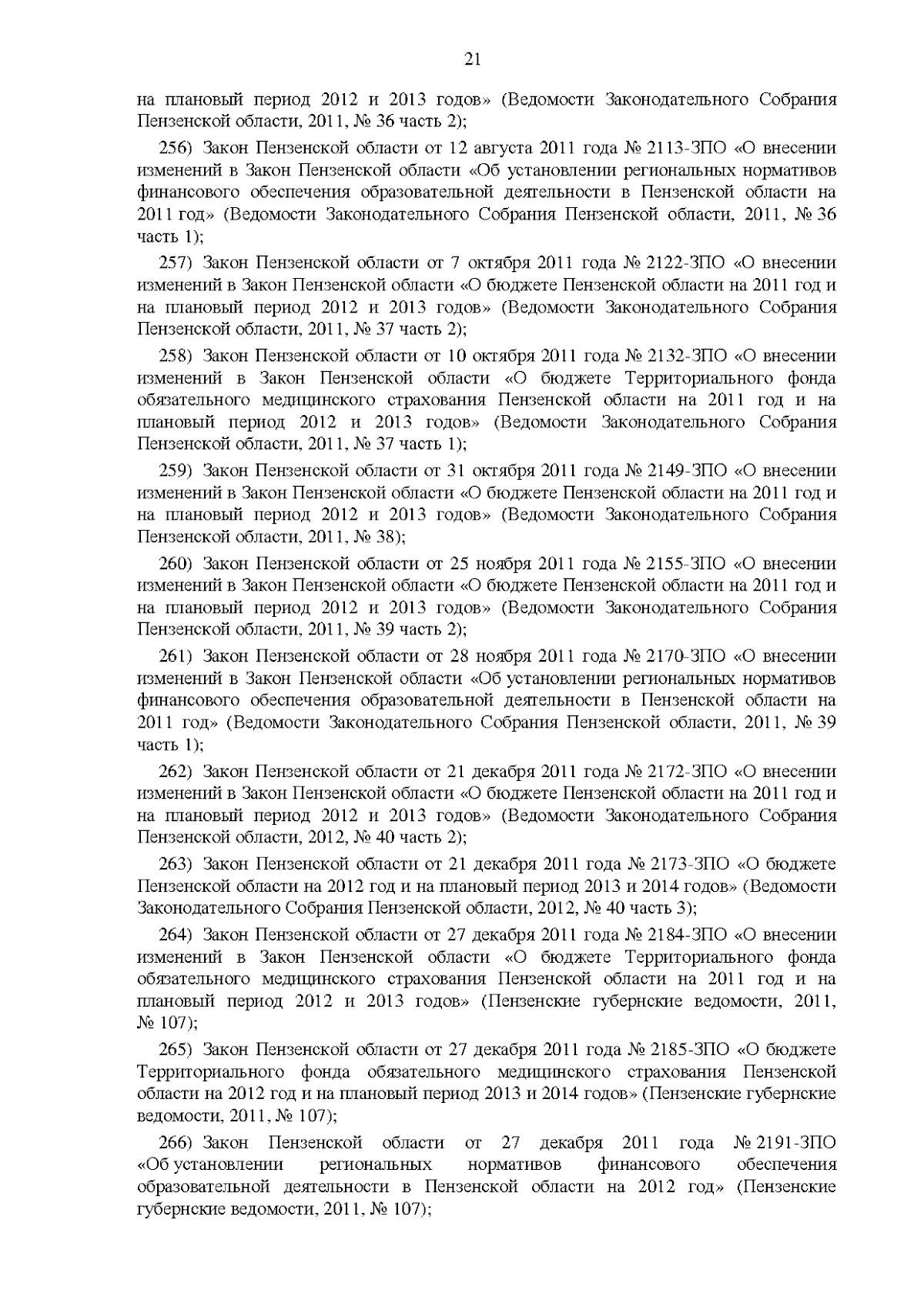 21

на плановый период 2012 и 2013 годов» (Ведомости Законодательного Собрания Пензенской области, 2011, № 36 часть 2);

256) Закон Пензенской области от 12 августа 2011 года № 2113-ЗПО «О внесении изменений в Закон Пензенской области «Об установлении региональных нормативов финансового обеспечения образовательной деятельности в Пензенской области на 2011 год» (Ведомости Законодательного Собрания Пензенской области, 2011, № 36 часть 1);

257) Закон Пензенской области от 7 октября 2011 года № 2122-ЗПО «О внесении изменений в Закон Пензенской области «О бюджете Пензенской области на 2011 год и на плановый период 2012 и 2013 годов» (Ведомости Законодательного Собрания Пензенской области, 2011, № 37 часть 2);

258) Закон Пензенской области от 10 октября 2011 года № 2132-ЗПО «О внесении изменений в Закон Пензенской области «О бюджете Территориального фонда обязательного медицинского страхования Пензенской области на 2011 год и на плановый период 2012 и 2013 годов» (Ведомости Законодательного Собрания Пензенской области, 2011, № 37 часть 1);

259) Закон Пензенской области от 31 октября 2011 года № 2149-ЗПО «О внесении изменений в Закон Пензенской области «О бюджете Пензенской области на 2011 год и на плановый период 2012 и 2013 годов» (Ведомости Законодательного Собрания Пензенской области, 2011, № 38);

260) Закон Пензенской области от 25 ноября 2011 года № 2155-ЗПО «О внесении изменений в Закон Пензенской области «О бюджете Пензенской области на 2011 год и на плановый период 2012 и 2013 годов» (Ведомости Законодательного Собрания Пензенской области, 2011, № 39 часть 2);

261) Закон Пензенской области от 28 ноября 2011 года № 2170-ЗПО «О внесении изменений в Закон Пензенской области «Об установлении региональных нормативов финансового обеспечения образовательной деятельности в Пензенской области на 2011 год» (Ведомости Законодательного Собрания Пензенской области, 2011, № 39 часть 1);

262) Закон Пензенской области от 21 декабря 2011 года № 2172-ЗПО «О внесении изменений в Закон Пензенской области «О бюджете Пензенской области на 2011 год и на плановый период 2012 и 2013 годов» (Ведомости Законодательного Собрания Пензенской области, 2012, № 40 часть 2);

263) Закон Пензенской области от 21 декабря 2011 года № 2173-ЗПО «О бюджете Пензенской области на 2012 год и на плановый период 2013 и 2014 годов» (Ведомости Законодательного Собрания Пензенской области, 2012, № 40 часть 3);

264) Закон Пензенской области от 27 декабря 2011 года № 2184-ЗПО «О внесении изменений в Закон Пензенской области «О бюджете Территориального фонда обязательного медицинского страхования Пензенской области на 2011 год и на плановый период 2012 и 2013 годов» (Пензенские губернские ведомости, 2011, № 107);

265) Закон Пензенской области от 27 декабря 2011 года № 2185-ЗПО «О бюджете Территориального фонда обязательного медицинского страхования Пензенской области на 2012 год и на плановый период 2013 и 2014 годов» (Пензенские губернские ведомости, 2011, № 107);

266) Закон Пензенской области от 27 декабря 2011 года № 2191-ЗПО «Об установлении региональных нормативов финансового обеспечения образовательной деятельности в Пензенской области на 2012 год» (Пензенские губернские ведомости, 2011, № 107);